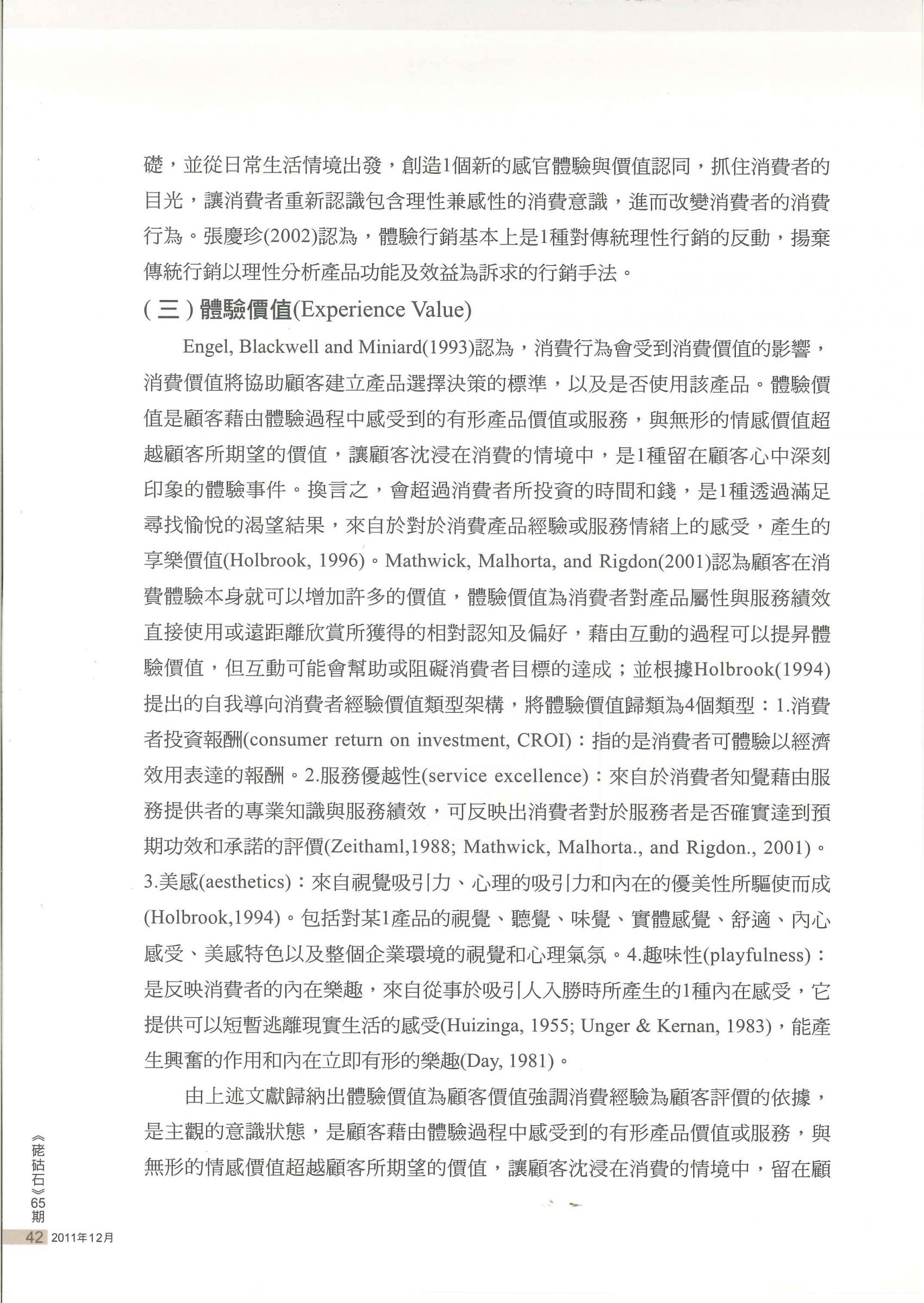 礎，並從日常生活情境出發，創造1個新的感官體驗與價值認同，抓住消費者的目光，讓消費者重新認識包含理性兼感性的消費意識，進而改變消費者的消費行為。張慶珍(2002)認為，體驗行銷基本上是1種對傳統理性行銷的反動，揚棄傳統行銷以理性分析產品功能及效益為訴求的行銷手法。

（三）體驗價值(Experience Value)

Engel, Blackwell and Miniard(1993)認為，消費行為會受到消費價值的影響，消費價值將協助顧客建立產品選擇決策的標準，以及是否使用該產品。體驗價值是顧客藉由體驗過程中感受到的有形產品價值或服務，與無形的情感價值超越顧客所期望的價值，讓顧客沈浸在消費的情境中，是1種留在顧客心中深刻印象的體驗事件。換言之，會超過消費者所投資的時間和錢，是1種透過滿足尋找愉悅的渴望結果，來自於對於消費產品經驗或服務情緒上的感受，產生的享樂價值(Holbrook, 1996)。Mathwick, Malhorta, and Rigdon(2001)認為顧客在消費體驗本身就可以增加許多的價值，體驗價值為消費者對產品屬性與服務績效直接使用或遠距離欣賞所獲得的相對認知及偏好，藉由互動的過程可以提昇體驗價值，但互動可能會幫助或阻礙消費者目標的達成；並根據Holbrook(1994)提出的自我導向消費者經驗價值類型架構，將體驗價值歸類為4個類型：1.消費者投資報酬(consumer return on investment, CROI)：指的是消費者可體驗以經濟效用表達的報酬。2.服務優越性(service excellence)：來自於消費者知覺藉由服務提供者的專業知識與服務績效，可反映出消費者對於服務者是否確實達到預期功效和承諾的評價(Zeithaml,1988; Mathwick, Malhorta., and Rigdon., 2001)。3.美感(aesthetics)：來自視覺吸引力、心理的吸引力和內在的優美性所驅使而成(Holbrook,1994)。包括對某1產品的視覺、聽覺、味覺、實體感覺、舒適、內心感受、美感特色以及整個企業環境的視覺和心理氣氛。4.趣味性(playfulness)：是反映消費者的內在樂趣，來自從事於吸引人入勝時所產生的1種內在感受，它提供可以短暫逃離現實生活的感受(Huizinga, 1955; Unger & Kernan, 1983)，能產生興奮的作用和內在立即有形的樂趣(Day, 1981)。

由上述文獻歸納出體驗價值為顧客價值強調消費經驗為顧客評價的依據，是主觀的意識狀態，是顧客藉由體驗過程中感受到的有形產品價值或服務，與無形的情感價值超越顧客所期望的價值，讓顧客沈浸在消費的情境中，留在顧

《硓𥑮石》65期
42 2011年12月